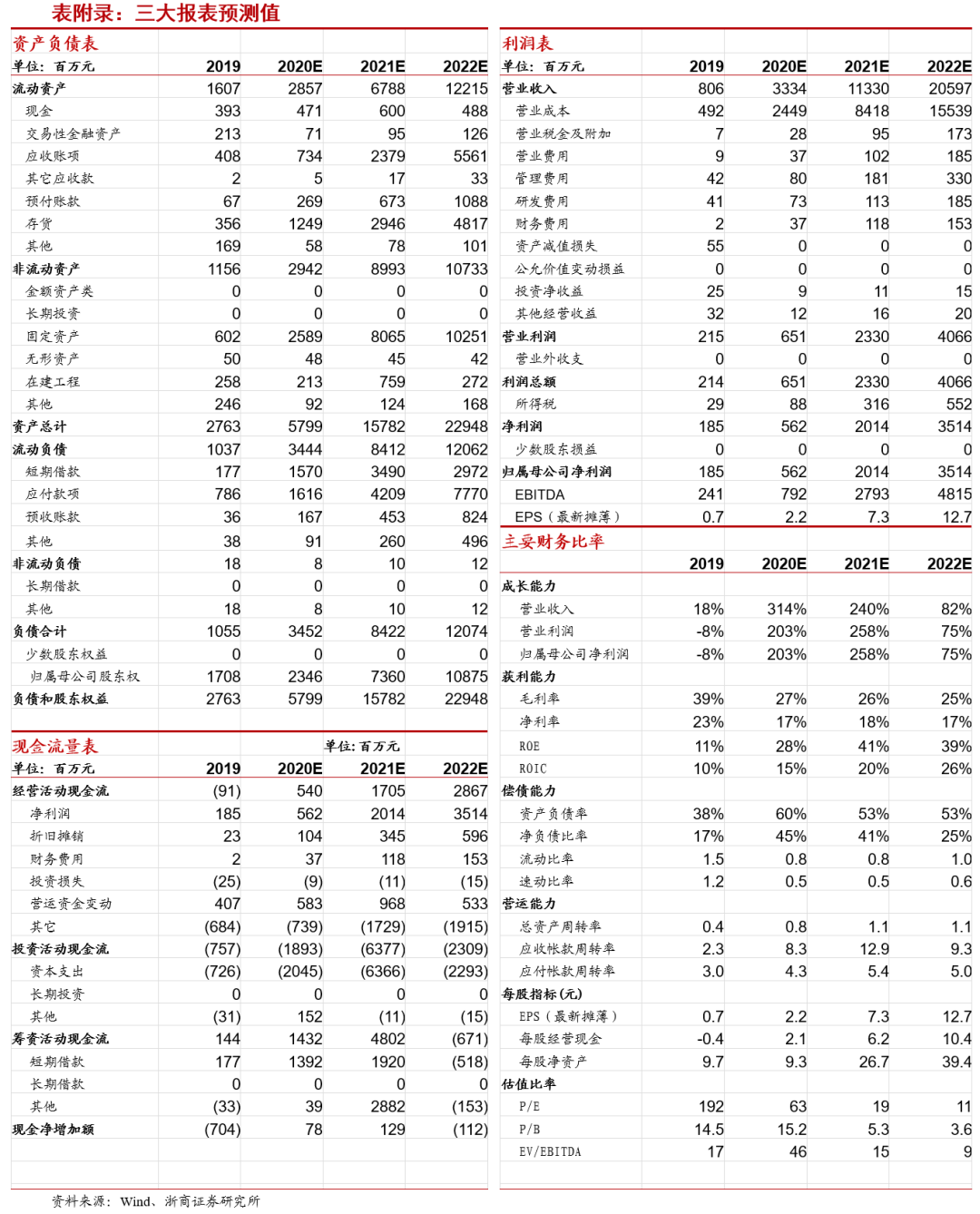 表附录：三大报表预测值

资产负债表

| 单位：百万元 | 2019 | 2020E | 2021E | 2022E |
|---|---|---|---|---|
| 流动资产 | 1607 | 2857 | 6788 | 12215 |
| 现金 | 393 | 471 | 600 | 488 |
| 交易性金融资产 | 213 | 71 | 95 | 126 |
| 应收账项 | 408 | 734 | 2379 | 5561 |
| 其它应收款 | 2 | 5 | 17 | 33 |
| 预付账款 | 67 | 269 | 673 | 1088 |
| 存货 | 356 | 1249 | 2946 | 4817 |
| 其他 | 169 | 58 | 78 | 101 |
| 非流动资产 | 1156 | 2942 | 8993 | 10733 |
| 金额资产类 | 0 | 0 | 0 | 0 |
| 长期投资 | 0 | 0 | 0 | 0 |
| 固定资产 | 602 | 2589 | 8065 | 10251 |
| 无形资产 | 50 | 48 | 45 | 42 |
| 在建工程 | 258 | 213 | 759 | 272 |
| 其他 | 246 | 92 | 124 | 168 |
| 资产总计 | 2763 | 5799 | 15782 | 22948 |
| 流动负债 | 1037 | 3444 | 8412 | 12062 |
| 短期借款 | 177 | 1570 | 3490 | 2972 |
| 应付款项 | 786 | 1616 | 4209 | 7770 |
| 预收账款 | 36 | 167 | 453 | 824 |
| 其他 | 38 | 91 | 260 | 496 |
| 非流动负债 | 18 | 8 | 10 | 12 |
| 长期借款 | 0 | 0 | 0 | 0 |
| 其他 | 18 | 8 | 10 | 12 |
| 负债合计 | 1055 | 3452 | 8422 | 12074 |
| 少数股东权益 | 0 | 0 | 0 | 0 |
| 归属母公司股东权 | 1708 | 2346 | 7360 | 10875 |
| 负债和股东权益 | 2763 | 5799 | 15782 | 22948 |

现金流量表 单位：百万元

| 单位：百万元 | 2019 | 2020E | 2021E | 2022E |
|---|---|---|---|---|
| 经营活动现金流 | (91) | 540 | 1705 | 2867 |
| 净利润 | 185 | 562 | 2014 | 3514 |
| 折旧摊销 | 23 | 104 | 345 | 596 |
| 财务费用 | 2 | 37 | 118 | 153 |
| 投资损失 | (25) | (9) | (11) | (15) |
| 营运资金变动 | 407 | 583 | 968 | 533 |
| 其它 | (684) | (739) | (1729) | (1915) |
| 投资活动现金流 | (757) | (1893) | (6377) | (2309) |
| 资本支出 | (726) | (2045) | (6366) | (2293) |
| 长期投资 | 0 | 0 | 0 | 0 |
| 其他 | (31) | 152 | (11) | (15) |
| 筹资活动现金流 | 144 | 1432 | 4802 | (671) |
| 短期借款 | 177 | 1392 | 1920 | (518) |
| 长期借款 | 0 | 0 | 0 | 0 |
| 其他 | (33) | 39 | 2882 | (153) |
| 现金净增加额 | (704) | 78 | 129 | (112) |

利润表

| 单位：百万元 | 2019 | 2020E | 2021E | 2022E |
|---|---|---|---|---|
| 营业收入 | 806 | 3334 | 11330 | 20597 |
| 营业成本 | 492 | 2449 | 8418 | 15539 |
| 营业税金及附加 | 7 | 28 | 95 | 173 |
| 营业费用 | 9 | 37 | 102 | 185 |
| 管理费用 | 42 | 80 | 181 | 330 |
| 研发费用 | 41 | 73 | 113 | 185 |
| 财务费用 | 2 | 37 | 118 | 153 |
| 资产减值损失 | 55 | 0 | 0 | 0 |
| 公允价值变动损益 | 0 | 0 | 0 | 0 |
| 投资净收益 | 25 | 9 | 11 | 15 |
| 其他经营收益 | 32 | 12 | 16 | 20 |
| 营业利润 | 215 | 651 | 2330 | 4066 |
| 营业外收支 | 0 | 0 | 0 | 0 |
| 利润总额 | 214 | 651 | 2330 | 4066 |
| 所得税 | 29 | 88 | 316 | 552 |
| 净利润 | 185 | 562 | 2014 | 3514 |
| 少数股东损益 | 0 | 0 | 0 | 0 |
| 归属母公司净利润 | 185 | 562 | 2014 | 3514 |
| EBITDA | 241 | 792 | 2793 | 4815 |
| EPS（最新摊薄） | 0.7 | 2.2 | 7.3 | 12.7 |

主要财务比率

| | 2019 | 2020E | 2021E | 2022E |
|---|---|---|---|---|
| 成长能力 | | | | |
| 营业收入 | 18% | 314% | 240% | 82% |
| 营业利润 | -8% | 203% | 258% | 75% |
| 归属母公司净利润 | -8% | 203% | 258% | 75% |
| 获利能力 | | | | |
| 毛利率 | 39% | 27% | 26% | 25% |
| 净利率 | 23% | 17% | 18% | 17% |
| ROE | 11% | 28% | 41% | 39% |
| ROIC | 10% | 15% | 20% | 26% |
| 偿债能力 | | | | |
| 资产负债率 | 38% | 60% | 53% | 53% |
| 净负债比率 | 17% | 45% | 41% | 25% |
| 流动比率 | 1.5 | 0.8 | 0.8 | 1.0 |
| 速动比率 | 1.2 | 0.5 | 0.5 | 0.6 |
| 营运能力 | | | | |
| 总资产周转率 | 0.4 | 0.8 | 1.1 | 1.1 |
| 应收帐款周转率 | 2.3 | 8.3 | 12.9 | 9.3 |
| 应付帐款周转率 | 3.0 | 4.3 | 5.4 | 5.0 |
| 每股指标(元) | | | | |
| EPS（最新摊薄） | 0.7 | 2.2 | 7.3 | 12.7 |
| 每股经营现金 | -0.4 | 2.1 | 6.2 | 10.4 |
| 每股净资产 | 9.7 | 9.3 | 26.7 | 39.4 |
| 估值比率 | | | | |
| P/E | 192 | 63 | 19 | 11 |
| P/B | 14.5 | 15.2 | 5.3 | 3.6 |
| EV/EBITDA | 17 | 46 | 15 | 9 |

资料来源：Wind、浙商证券研究所